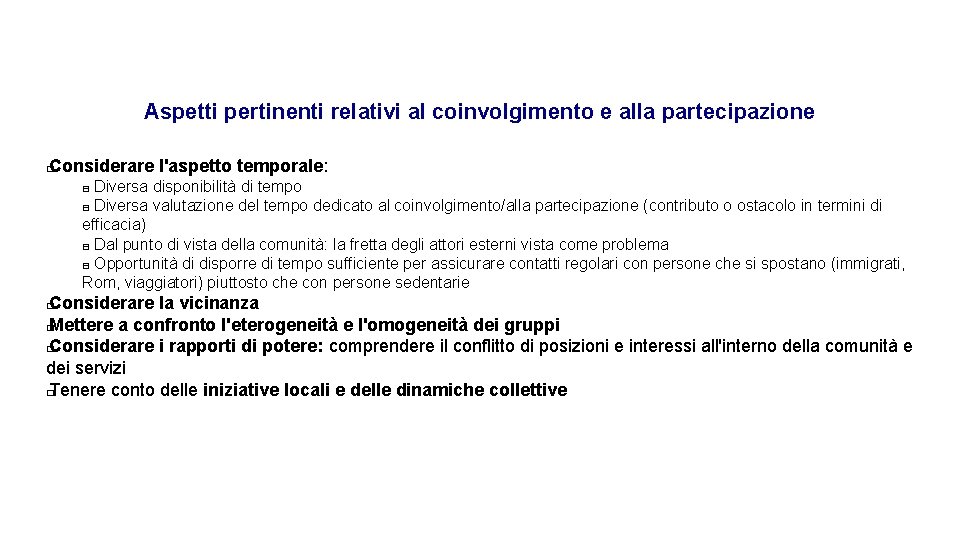 Aspetti pertinenti relativi al coinvolgimento e alla partecipazione

Considerare l'aspetto temporale:
Diversa disponibilità di tempo
Diversa valutazione del tempo dedicato al coinvolgimento/alla partecipazione (contributo o ostacolo in termini di efficacia)
Dal punto di vista della comunità: la fretta degli attori esterni vista come problema
Opportunità di disporre di tempo sufficiente per assicurare contatti regolari con persone che si spostano (immigrati, Rom, viaggiatori) piuttosto che con persone sedentarie
Considerare la vicinanza
Mettere a confronto l'eterogeneità e l'omogeneità dei gruppi
Considerare i rapporti di potere: comprendere il conflitto di posizioni e interessi all'interno della comunità e dei servizi
Tenere conto delle iniziative locali e delle dinamiche collettive